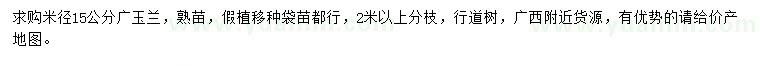 求购米径15公分广玉兰，熟苗，假植移种袋苗都行，2米以上分枝，行道树，广西附近货源，有优势的请给价产地图。